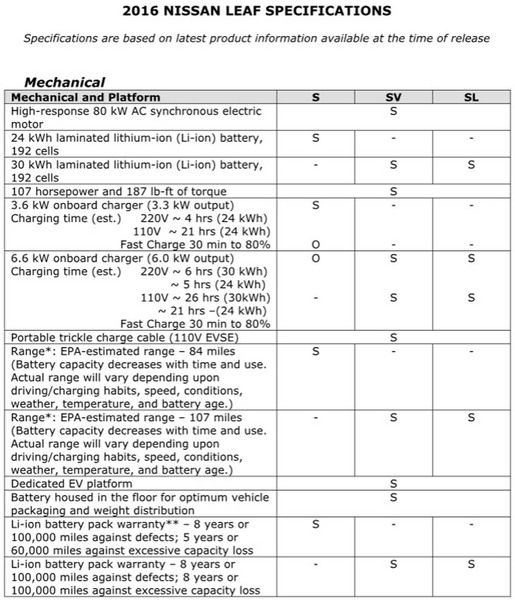 2016 NISSAN LEAF SPECIFICATIONS

Specifications are based on latest product information available at the time of release

Mechanical

| Mechanical and Platform | S | SV | SL |
|---|---|---|---|
| High-response 80 kW AC synchronous electric motor | | S | |
| 24 kWh laminated lithium-ion (Li-ion) battery, 192 cells | S | - | - |
| 30 kWh laminated lithium-ion (Li-ion) battery, 192 cells | - | S | S |
| 107 horsepower and 187 lb-ft of torque | | S | |
| 3.6 kW onboard charger (3.3 kW output) Charging time (est.) 220V ~ 4 hrs (24 kWh) 110V ~ 21 hrs (24 kWh) Fast Charge 30 min to 80% | S O | - - | - - |
| 6.6 kW onboard charger (6.0 kW output) Charging time (est.) 220V ~ 6 hrs (30 kWh) ~ 5 hrs (24 kWh) 110V ~ 26 hrs (30kWh) ~ 21 hrs –(24 kWh) Fast Charge 30 min to 80% | O - | S S | S S |
| Portable trickle charge cable (110V EVSE) | | S | |
| Range*: EPA-estimated range – 84 miles (Battery capacity decreases with time and use. Actual range will vary depending upon driving/charging habits, speed, conditions, weather, temperature, and battery age.) | S | - | - |
| Range*: EPA-estimated range – 107 miles (Battery capacity decreases with time and use. Actual range will vary depending upon driving/charging habits, speed, conditions, weather, temperature, and battery age.) | - | S | S |
| Dedicated EV platform | | S | |
| Battery housed in the floor for optimum vehicle packaging and weight distribution | | S | |
| Li-ion battery pack warranty** – 8 years or 100,000 miles against defects; 5 years or 60,000 miles against excessive capacity loss | S | - | - |
| Li-ion battery pack warranty – 8 years or 100,000 miles against defects; 8 years or 100,000 miles against excessive capacity loss | - | S | S |